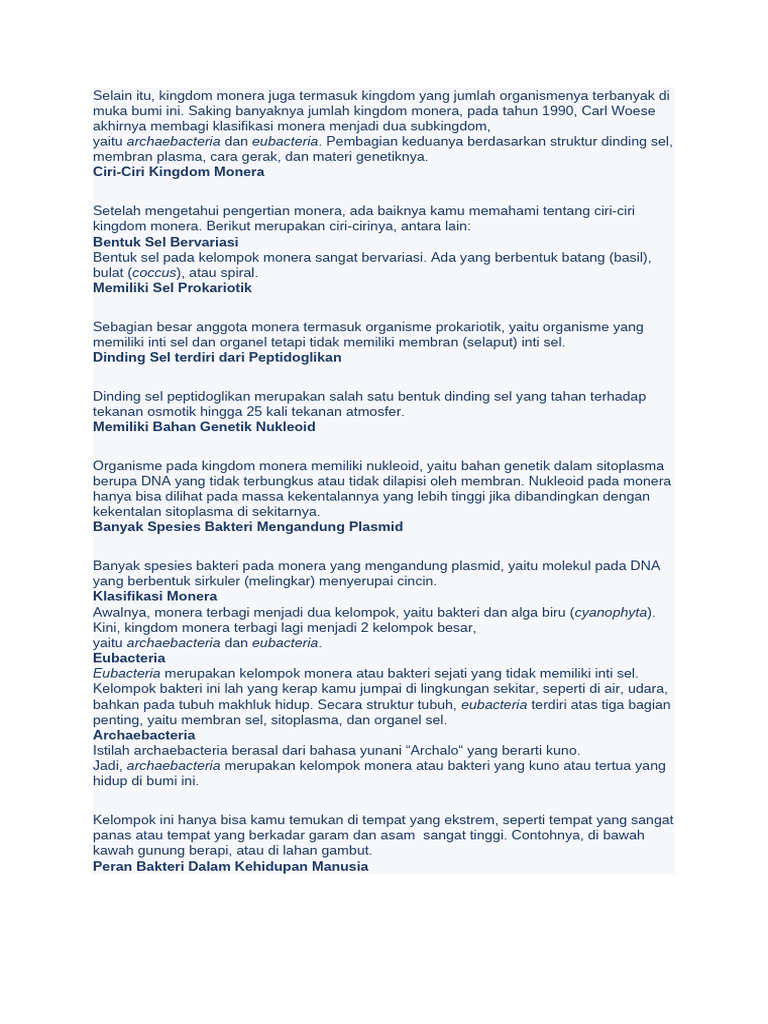 Selain itu, kingdom monera juga termasuk kingdom yang jumlah organismenya terbanyak di muka bumi ini. Saking banyaknya jumlah kingdom monera, pada tahun 1990, Carl Woese akhirnya membagi klasifikasi monera menjadi dua subkingdom, yaitu archaebacteria dan eubacteria. Pembagian keduanya berdasarkan struktur dinding sel, membran plasma, cara gerak, dan materi genetiknya.

Ciri-Ciri Kingdom Monera

Setelah mengetahui pengertian monera, ada baiknya kamu memahami tentang ciri-ciri kingdom monera. Berikut merupakan ciri-cirinya, antara lain:

Bentuk Sel Bervariasi

Bentuk sel pada kelompok monera sangat bervariasi. Ada yang berbentuk batang (basil), bulat (coccus), atau spiral.

Memiliki Sel Prokariotik

Sebagian besar anggota monera termasuk organisme prokariotik, yaitu organisme yang memiliki inti sel dan organel tetapi tidak memiliki membran (selaput) inti sel.

Dinding Sel terdiri dari Peptidoglikan

Dinding sel peptidoglikan merupakan salah satu bentuk dinding sel yang tahan terhadap tekanan osmotik hingga 25 kali tekanan atmosfer.

Memiliki Bahan Genetik Nukleoid

Organisme pada kingdom monera memiliki nukleoid, yaitu bahan genetik dalam sitoplasma berupa DNA yang tidak terbungkus atau tidak dilapisi oleh membran. Nukleoid pada monera hanya bisa dilihat pada massa kekentalannya yang lebih tinggi jika dibandingkan dengan kekentalan sitoplasma di sekitarnya.

Banyak Spesies Bakteri Mengandung Plasmid

Banyak spesies bakteri pada monera yang mengandung plasmid, yaitu molekul pada DNA yang berbentuk sirkuler (melingkar) menyerupai cincin.

Klasifikasi Monera

Awalnya, monera terbagi menjadi dua kelompok, yaitu bakteri dan alga biru (cyanophyta). Kini, kingdom monera terbagi lagi menjadi 2 kelompok besar, yaitu archaebacteria dan eubacteria.

Eubacteria

Eubacteria merupakan kelompok monera atau bakteri sejati yang tidak memiliki inti sel. Kelompok bakteri ini lah yang kerap kamu jumpai di lingkungan sekitar, seperti di air, udara, bahkan pada tubuh makhluk hidup. Secara struktur tubuh, eubacteria terdiri atas tiga bagian penting, yaitu membran sel, sitoplasma, dan organel sel.

Archaebacteria

Istilah archaebacteria berasal dari bahasa yunani “Archalo“ yang berarti kuno. Jadi, archaebacteria merupakan kelompok monera atau bakteri yang kuno atau tertua yang hidup di bumi ini.

Kelompok ini hanya bisa kamu temukan di tempat yang ekstrem, seperti tempat yang sangat panas atau tempat yang berkadar garam dan asam sangat tinggi. Contohnya, di bawah kawah gunung berapi, atau di lahan gambut.

Peran Bakteri Dalam Kehidupan Manusia